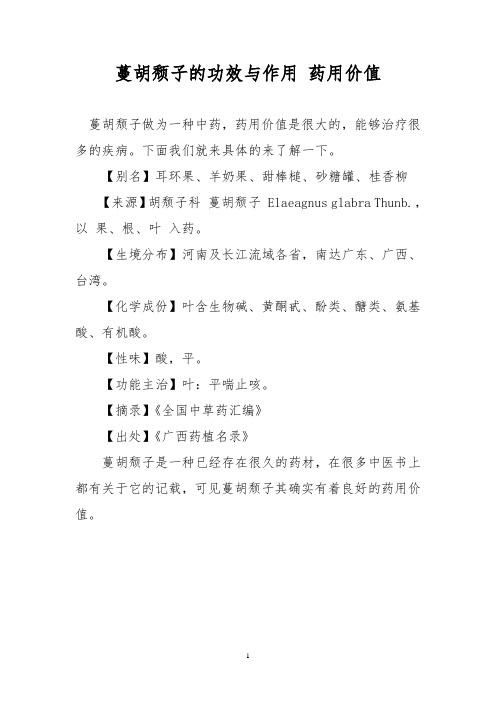 蔓胡颓子的功效与作用 药用价值

蔓胡颓子做为一种中药，药用价值是很大的，能够治疗很多的疾病。下面我们就来具体的来了解一下。

【别名】耳环果、羊奶果、甜棒槌、砂糖罐、桂香柳

【来源】胡颓子科 蔓胡颓子 Elaeagnus glabra Thunb.，以 果、根、叶 入药。

【生境分布】河南及长江流域各省，南达广东、广西、台湾。

【化学成份】叶含生物碱、黄酮甙、酚类、醣类、氨基酸、有机酸。

【性味】酸，平。

【功能主治】叶：平喘止咳。

【摘录】《全国中草药汇编》

【出处】《广西药植名录》

蔓胡颓子是一种已经存在很久的药材，在很多中医书上都有关于它的记载，可见蔓胡颓子其确实有着良好的药用价值。

1